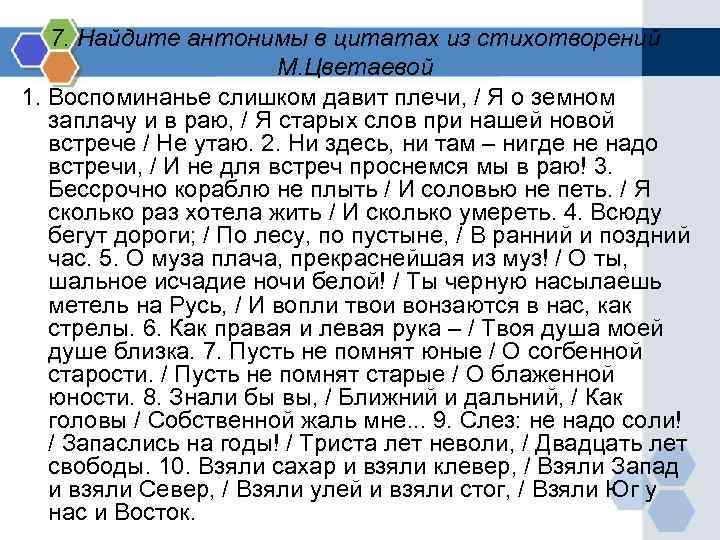 7. Найдите антонимы в цитатах из стихотворений М.Цветаевой

1. Воспоминанье слишком давит плечи, / Я о земном заплачу и в раю, / Я старых слов при нашей новой встрече / Не утаю. 2. Ни здесь, ни там – нигде не надо встречи, / И не для встреч проснемся мы в раю! 3. Бессрочно кораблю не плыть / И соловью не петь. / Я сколько раз хотела жить / И сколько умереть. 4. Всюду бегут дороги; / По лесу, по пустыне, / В ранний и поздний час. 5. О муза плача, прекраснейшая из муз! / О ты, шальное исчадие ночи белой! / Ты черную насылаешь метель на Русь, / И вопли твои вонзаются в нас, как стрелы. 6. Как правая и левая рука – / Твоя душа моей душе близка. 7. Пусть не помнят юные / О согбенной старости. / Пусть не помнят старые / О блаженной юности. 8. Знали бы вы, / Ближний и дальний, / Как головы / Собственной жаль мне... 9. Слез: не надо соли! / Запаслись на годы! / Триста лет неволи, / Двадцать лет свободы. 10. Взяли сахар и взяли клевер, / Взяли Запад и взяли Север, / Взяли улей и взяли стог, / Взяли Юг у нас и Восток.